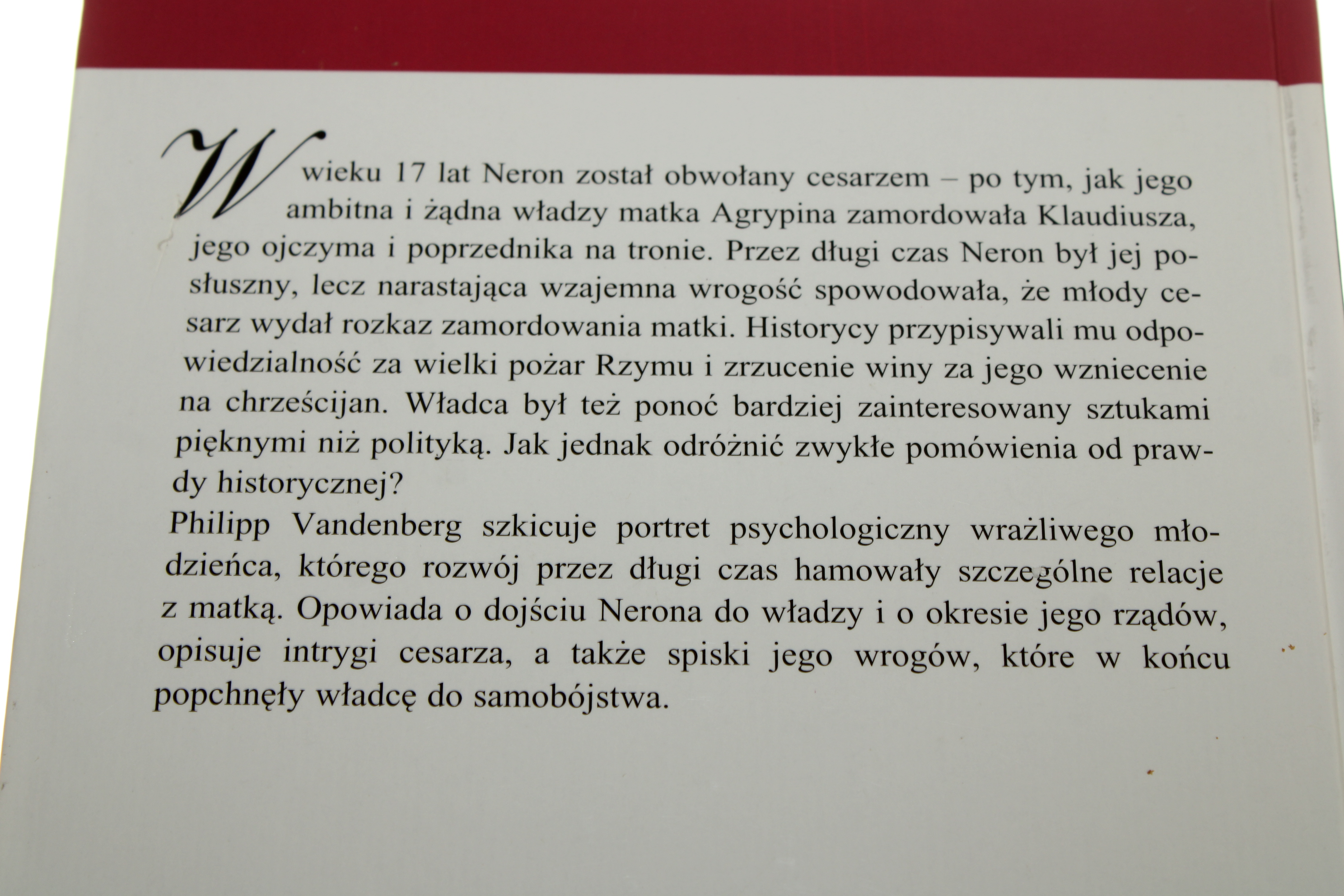 W wieku 17 lat Neron został obwołany cesarzem – po tym, jak jego ambitna i żądna władzy matka Agrypina zamordowała Klaudiusza, jego ojczyma i poprzednika na tronie. Przez długi czas Neron był jej posłuszny, lecz narastająca wzajemna wrogość spowodowała, że młody cesarz wydał rozkaz zamordowania matki. Historycy przypisywali mu odpowiedzialność za wielki pożar Rzymu i zrzucenie winy za jego wzniecenie na chrześcijan. Władca był też ponoć bardziej zainteresowany sztukami pięknymi niż polityką. Jak jednak odróżnić zwykłe pomówienia od prawdy historycznej?

Philipp Vandenberg szkicuje portret psychologiczny wrażliwego młodzieńca, którego rozwój przez długi czas hamowały szczególne relacje z matką. Opowiada o dojściu Nerona do władzy i o okresie jego rządów, opisuje intrygi cesarza, a także spiski jego wrogów, które w końcu popchnęły władcę do samobójstwa.